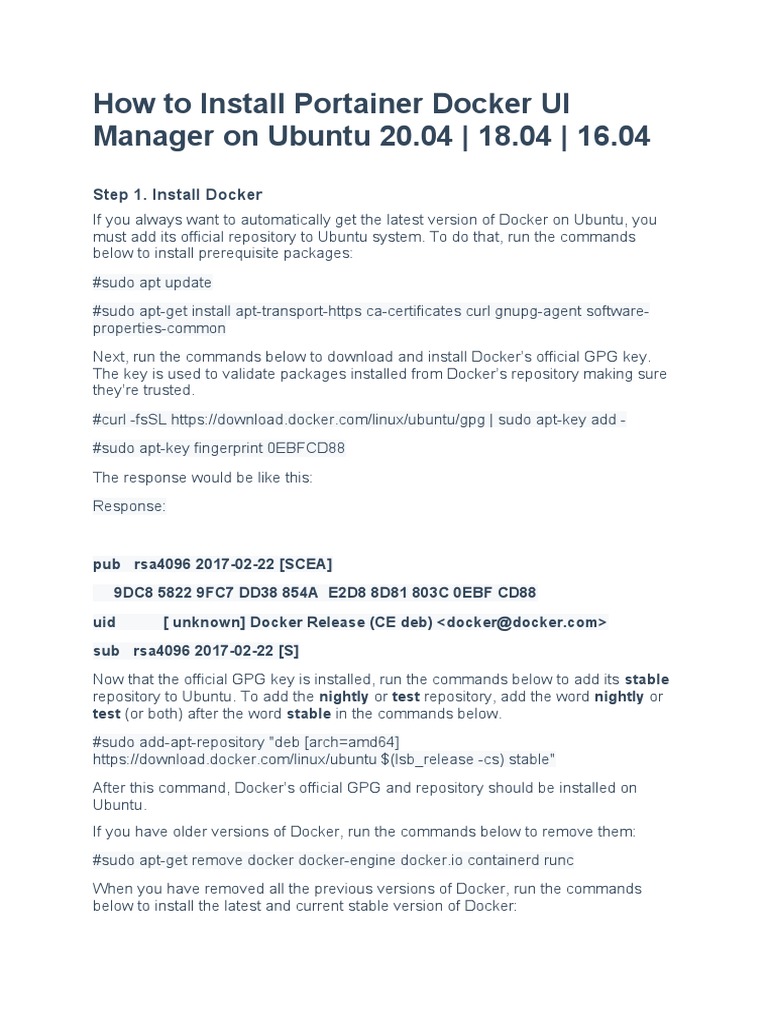 How to Install Portainer Docker UI Manager on Ubuntu 20.04 | 18.04 | 16.04

Step 1. Install Docker

If you always want to automatically get the latest version of Docker on Ubuntu, you must add its official repository to Ubuntu system. To do that, run the commands below to install prerequisite packages:

#sudo apt update

#sudo apt-get install apt-transport-https ca-certificates curl gnupg-agent software-properties-common

Next, run the commands below to download and install Docker's official GPG key. The key is used to validate packages installed from Docker's repository making sure they're trusted.

#curl -fsSL https://download.docker.com/linux/ubuntu/gpg | sudo apt-key add -

#sudo apt-key fingerprint 0EBFCD88

The response would be like this:

Response:

pub rsa4096 2017-02-22 [SCEA]

9DC8 5822 9FC7 DD38 854A E2D8 8D81 803C 0EBF CD88

uid [ unknown] Docker Release (CE deb) <docker@docker.com>

sub rsa4096 2017-02-22 [S]

Now that the official GPG key is installed, run the commands below to add its stable repository to Ubuntu. To add the nightly or test repository, add the word nightly or test (or both) after the word stable in the commands below.

#sudo add-apt-repository "deb [arch=amd64] https://download.docker.com/linux/ubuntu $(lsb_release -cs) stable"

After this command, Docker's official GPG and repository should be installed on Ubuntu.

If you have older versions of Docker, run the commands below to remove them:

#sudo apt-get remove docker docker-engine docker.io containerd runc

When you have removed all the previous versions of Docker, run the commands below to install the latest and current stable version of Docker: